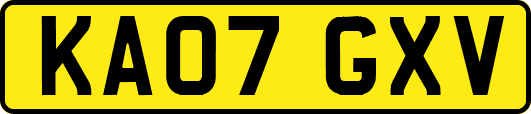 KA07 GXV